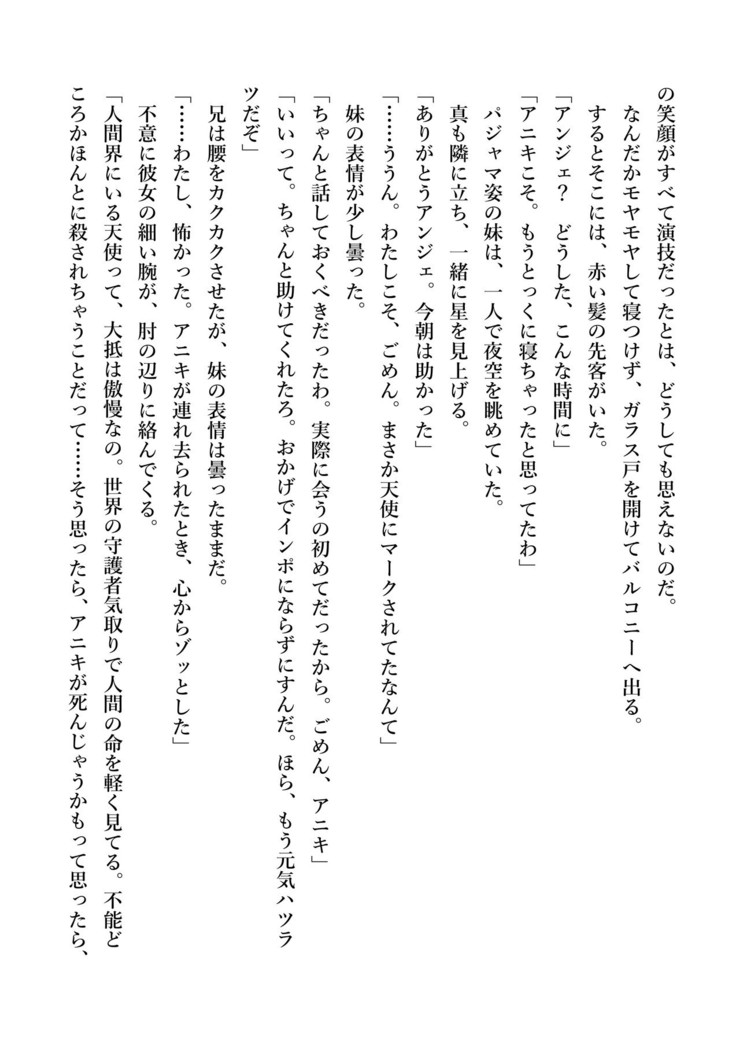 の笑顔がすべて演技だったとは、どうしても思えないのだ。
なんだかモヤモヤして寝つけず、ガラス戸を開けてバルコニーへ出る。
するとそこには、赤い髪の先客がいた。
「アンジェ？　どうした、こんな時間に」
「アニキこそ。もうとっくに寝ちゃったと思ってたわ」
パジャマ姿の妹は、一人で夜空を眺めていた。
真も隣に立ち、一緒に星を見上げる。
「ありがとうアンジェ。今朝は助かった」
「……ううん。わたしこそ、ごめん。まさか天使にマークされてたなんて」
妹の表情が少し曇った。
「ちゃんと話しておくべきだったわ。実際に会うの初めてだったから。ごめん、アニキ」
「いいって。ちゃんと助けてくれたろ。おかげでインポにならずにすんだ。ほら、もう元気ハツラツだぞ」
兄は腰をカクカクさせたが、妹の表情は曇ったままだ。
「……わたし、怖かった。アニキが連れ去られたとき、心からゾッとした」
不意に彼女の細い腕が、肘の辺りに絡んでくる。
「人間界にいる天使って、大抵は傲慢なの。世界の守護者気取りで人間の命を軽く見てる。不能どころかほんとに殺されちゃうことだって……そう思ったら、アニキが死んじゃうかもって思ったら、